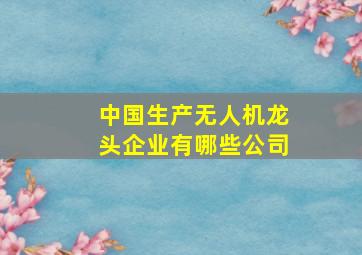 中国生产无人机龙头企业有哪些公司